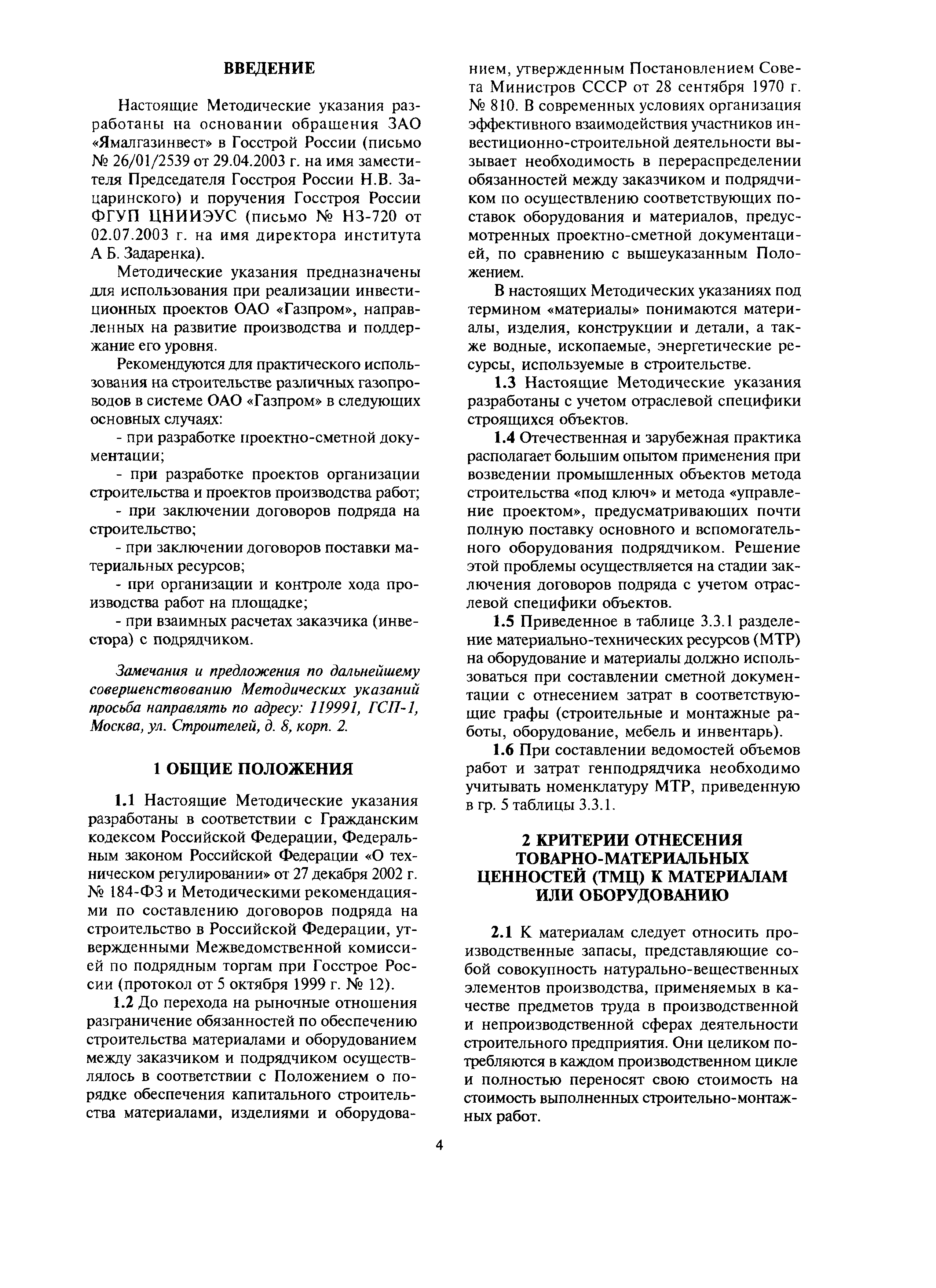 ВВЕДЕНИЕ

Настоящие Методические указания разработаны на основании обращения ЗАО «Ямалгазинвест» в Госстрой России (письмо № 26/01/2539 от 29.04.2003 г. на имя заместителя Председателя Госстроя России Н.В. Зацаринского) и поручения Госстроя России ФГУП ЦНИИЭУС (письмо № НЗ-720 от 02.07.2003 г. на имя директора института А Б. Задаренка).

Методические указания предназначены для использования при реализации инвестиционных проектов ОАО «Газпром», направленных на развитие производства и поддержание его уровня.

Рекомендуются для практического использования на строительстве различных газопроводов в системе ОАО «Газпром» в следующих основных случаях:

- при разработке проектно-сметной документации;

- при разработке проектов организации строительства и проектов производства работ;

- при заключении договоров подряда на строительство;

- при заключении договоров поставки материальных ресурсов;

- при организации и контроле хода производства работ на площадке;

- при взаимных расчетах заказчика (инвестора) с подрядчиком.

Замечания и предложения по дальнейшему совершенствованию Методических указаний просьба направлять по адресу: 119991, ГСП-1, Москва, ул. Строителей, д. 8, корп. 2.

1 ОБЩИЕ ПОЛОЖЕНИЯ

1.1 Настоящие Методические указания разработаны в соответствии с Гражданским кодексом Российской Федерации, Федеральным законом Российской Федерации «О техническом регулировании» от 27 декабря 2002 г. № 184-ФЗ и Методическими рекомендациями по составлению договоров подряда на строительство в Российской Федерации, утвержденными Межведомственной комиссией по подрядным торгам при Госстрое России (протокол от 5 октября 1999 г. № 12).

1.2 До перехода на рыночные отношения разграничение обязанностей по обеспечению строительства материалами и оборудованием между заказчиком и подрядчиком осуществлялось в соответствии с Положением о порядке обеспечения капитального строительства материалами, изделиями и оборудованием, утвержденным Постановлением Совета Министров СССР от 28 сентября 1970 г. № 810. В современных условиях организация эффективного взаимодействия участников инвестиционно-строительной деятельности вызывает необходимость в перераспределении обязанностей между заказчиком и подрядчиком по осуществлению соответствующих поставок оборудования и материалов, предусмотренных проектно-сметной документацией, по сравнению с вышеуказанным Положением.

В настоящих Методических указаниях под термином «материалы» понимаются материалы, изделия, конструкции и детали, а также водные, ископаемые, энергетические ресурсы, используемые в строительстве.

1.3 Настоящие Методические указания разработаны с учетом отраслевой специфики строящихся объектов.

1.4 Отечественная и зарубежная практика располагает большим опытом применения при возведении промышленных объектов метода строительства «под ключ» и метода «управление проектом», предусматривающих почти полную поставку основного и вспомогательного оборудования подрядчиком. Решение этой проблемы осуществляется на стадии заключения договоров подряда с учетом отраслевой специфики объектов.

1.5 Приведенное в таблице 3.3.1 разделение материально-технических ресурсов (МТР) на оборудование и материалы должно использоваться при составлении сметной документации с отнесением затрат в соответствующие графы (строительные и монтажные работы, оборудование, мебель и инвентарь).

1.6 При составлении ведомостей объемов работ и затрат генподрядчика необходимо учитывать номенклатуру МТР, приведенную в гр. 5 таблицы 3.3.1.

2 КРИТЕРИИ ОТНЕСЕНИЯ ТОВАРНО-МАТЕРИАЛЬНЫХ ЦЕННОСТЕЙ (ТМЦ) К МАТЕРИАЛАМ ИЛИ ОБОРУДОВАНИЮ

2.1 К материалам следует относить производственные запасы, представляющие собой совокупность натурально-вещественных элементов производства, применяемых в качестве предметов труда в производственной и непроизводственной сферах деятельности строительного предприятия. Они целиком потребляются в каждом производственном цикле и полностью переносят свою стоимость на стоимость выполненных строительно-монтажных работ.

4